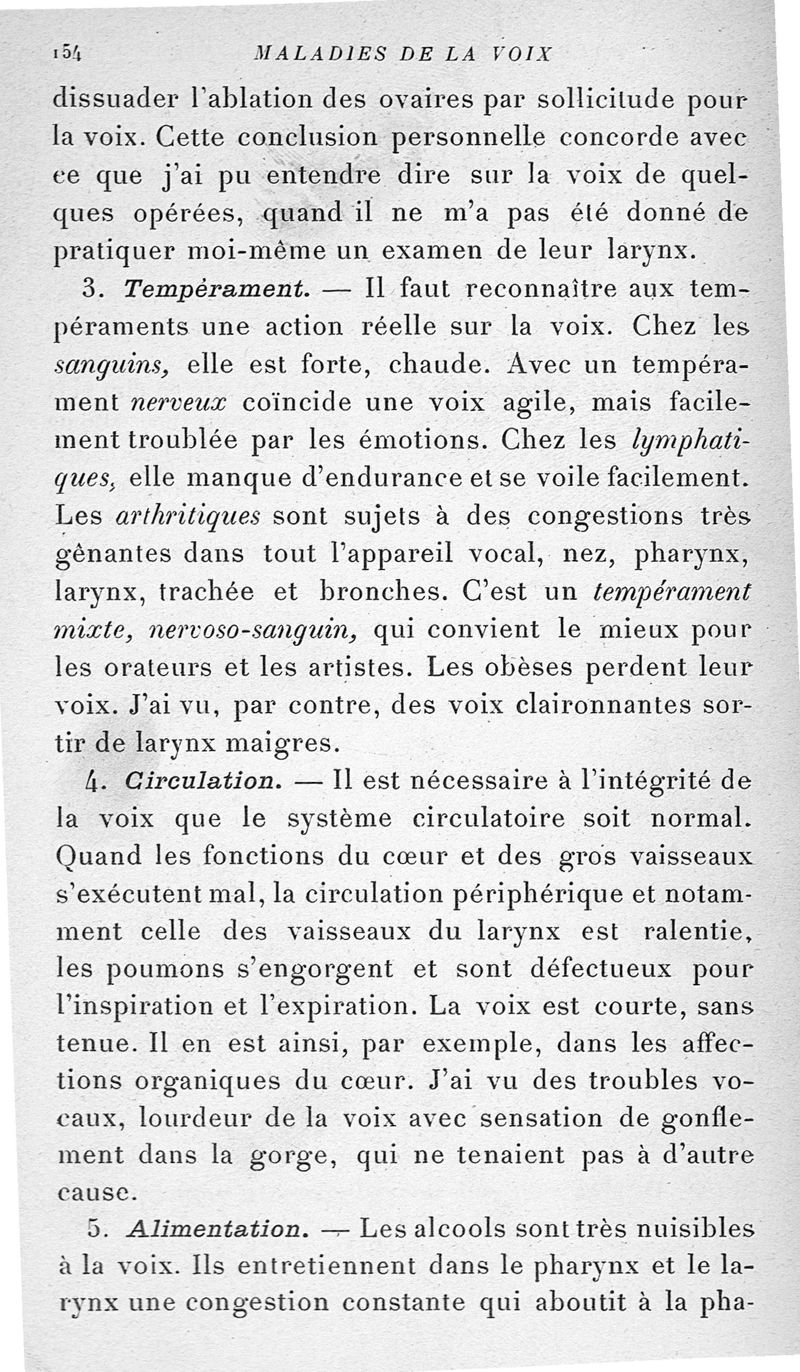 154 MALADIES DE LA VOIX

dissuader l'ablation des ovaires par sollicitude pour la voix. Cette conclusion personnelle concorde avec ce que j'ai pu entendre dire sur la voix de quelques opérées, quand il ne m'a pas été donné de pratiquer moi-même un examen de leur larynx.

3. Tempérament. — Il faut reconnaître aux tempéraments une action réelle sur la voix. Chez les sanguins, elle est forte, chaude. Avec un tempérament nerveux coïncide une voix agile, mais facilement troublée par les émotions. Chez les lymphatiques, elle manque d'endurance et se voile facilement. Les arthritiques sont sujets à des congestions très gênantes dans tout l'appareil vocal, nez, pharynx, larynx, trachée et bronches. C'est un tempérament mixte, nervoso-sanguin, qui convient le mieux pour les orateurs et les artistes. Les obèses perdent leur voix. J'ai vu, par contre, des voix claironnantes sortir de larynx maigres.

4. Circulation. — Il est nécessaire à l'intégrité de la voix que le système circulatoire soit normal. Quand les fonctions du cœur et des gros vaisseaux s'exécutent mal, la circulation périphérique et notamment celle des vaisseaux du larynx est ralentie, les poumons s'engorgent et sont défectueux pour l'inspiration et l'expiration. La voix est courte, sans tenue. Il en est ainsi, par exemple, dans les affections organiques du cœur. J'ai vu des troubles vocaux, lourdeur de la voix avec sensation de gonflement dans la gorge, qui ne tenaient pas à d'autre cause.

5. Alimentation. — Les alcools sont très nuisibles à la voix. Ils entretiennent dans le pharynx et le larynx une congestion constante qui aboutit à la pha-